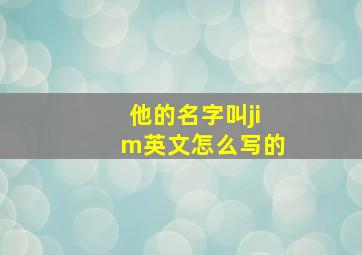 他的名字叫jim英文怎么写的